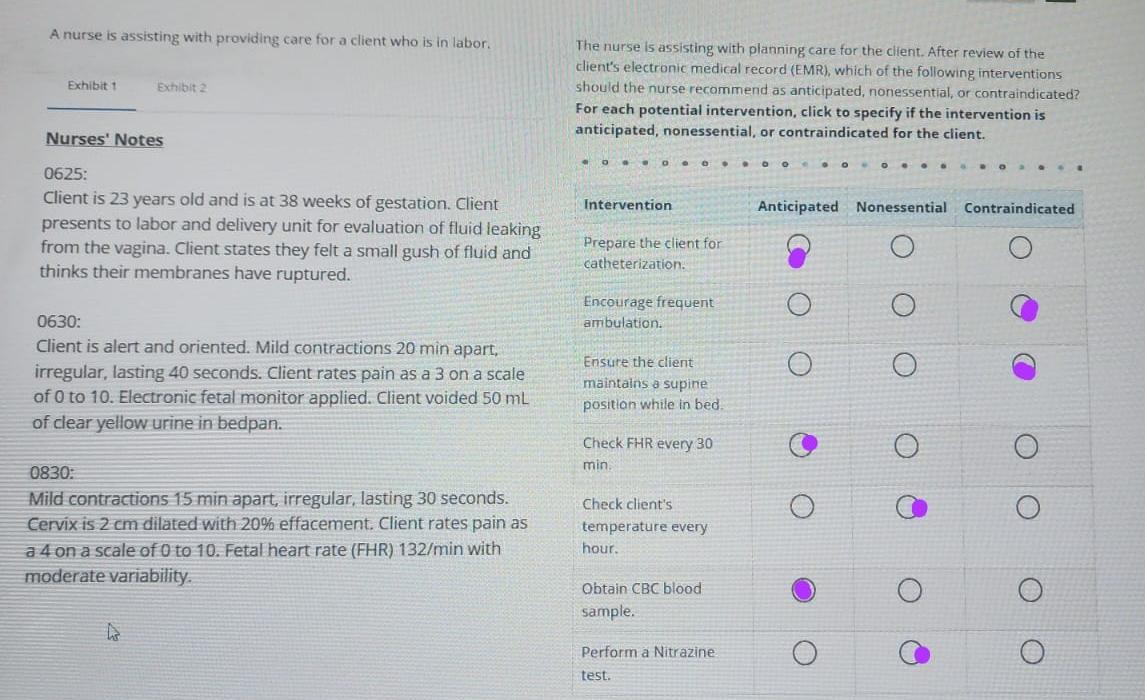 A nurse is assisting with providing care for a client who is in labor.

Exhibit 1 Exhibit 2

Nurses' Notes

0625:
Client is 23 years old and is at 38 weeks of gestation. Client presents to labor and delivery unit for evaluation of fluid leaking from the vagina. Client states they felt a small gush of fluid and thinks their membranes have ruptured.

0630:
Client is alert and oriented. Mild contractions 20 min apart, irregular, lasting 40 seconds. Client rates pain as a 3 on a scale of 0 to 10. Electronic fetal monitor applied. Client voided 50 mL of clear yellow urine in bedpan.

0830:
Mild contractions 15 min apart, irregular, lasting 30 seconds. Cervix is 2 cm dilated with 20% effacement. Client rates pain as a 4 on a scale of 0 to 10. Fetal heart rate (FHR) 132/min with moderate variability.

The nurse is assisting with planning care for the client. After review of the client's electronic medical record (EMR), which of the following interventions should the nurse recommend as anticipated, nonessential, or contraindicated? For each potential intervention, click to specify if the intervention is anticipated, nonessential, or contraindicated for the client.

| Intervention | Anticipated | Nonessential | Contraindicated |
|---|---|---|---|
| Prepare the client for catheterization. | | | |
| Encourage frequent ambulation. | | | |
| Ensure the client maintains a supine position while in bed. | | | |
| Check FHR every 30 min. | | | |
| Check client's temperature every hour. | | | |
| Obtain CBC blood sample. | | | |
| Perform a Nitrazine test. | | | |